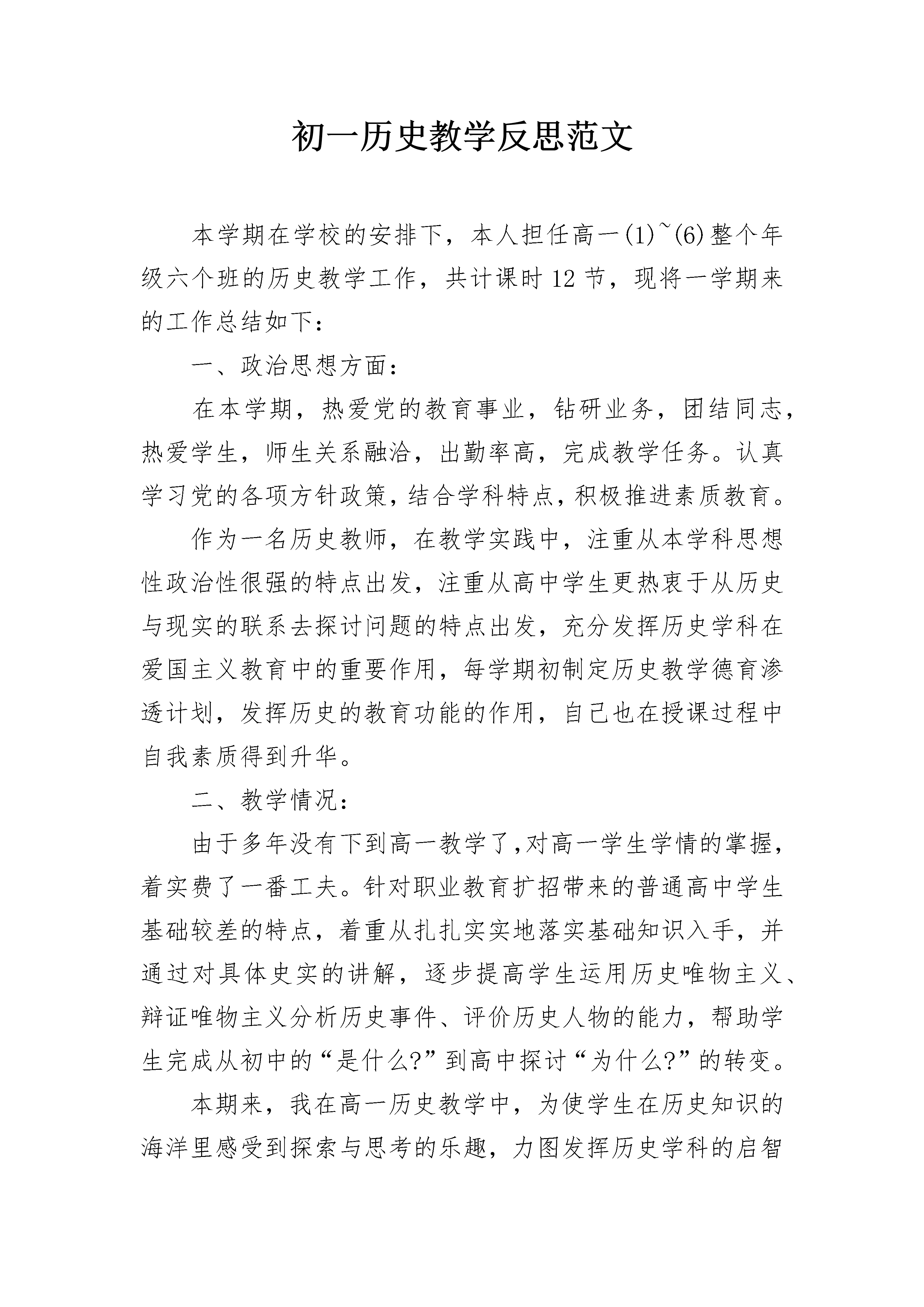 初一历史教学反思范文

本学期在学校的安排下，本人担任高一(1)~(6)整个年级六个班的历史教学工作，共计课时12节，现将一学期来的工作总结如下：

一、政治思想方面：

在本学期，热爱党的教育事业，钻研业务，团结同志，热爱学生，师生关系融洽，出勤率高，完成教学任务。认真学习党的各项方针政策，结合学科特点，积极推进素质教育。

作为一名历史教师，在教学实践中，注重从本学科思想性政治性很强的特点出发，注重从高中学生更热衷于从历史与现实的联系去探讨问题的特点出发，充分发挥历史学科在爱国主义教育中的重要作用，每学期初制定历史教学德育渗透计划，发挥历史的教育功能的作用，自己也在授课过程中自我素质得到升华。

二、教学情况：

由于多年没有下到高一教学了，对高一学生学情的掌握，着实费了一番工夫。针对职业教育扩招带来的普通高中学生基础较差的特点，着重从扎扎实实地落实基础知识入手，并通过对具体史实的讲解，逐步提高学生运用历史唯物主义、辩证唯物主义分析历史事件、评价历史人物的能力，帮助学生完成从初中的“是什么?”到高中探讨“为什么?”的转变。

本期来，我在高一历史教学中，为使学生在历史知识的海洋里感受到探索与思考的乐趣，力图发挥历史学科的启智